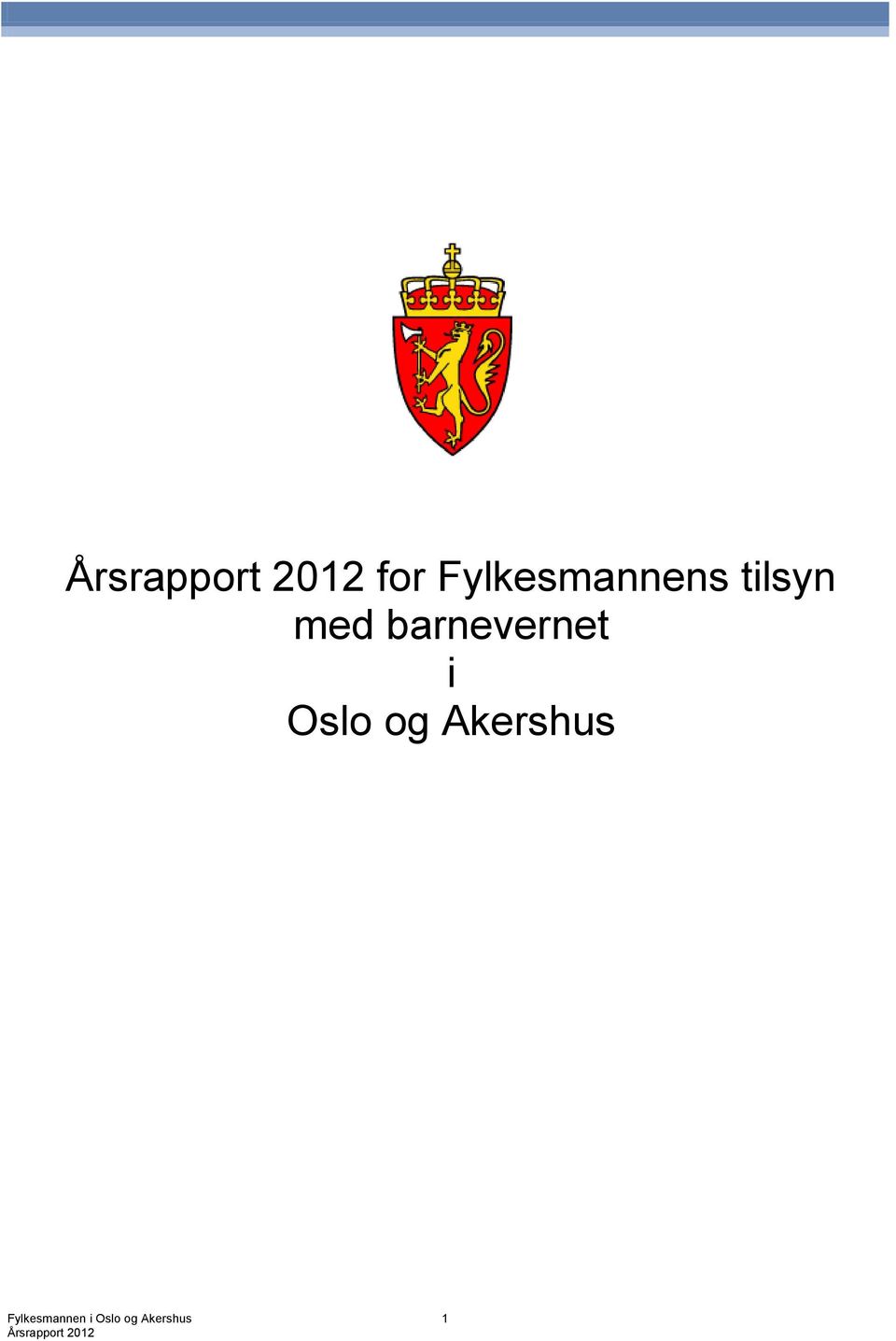 Årsrapport 2012 for Fylkesmannens tilsyn med barnevernet
i
Oslo og Akershus

Fylkesmannen i Oslo og Akershus
Årsrapport 2012

1